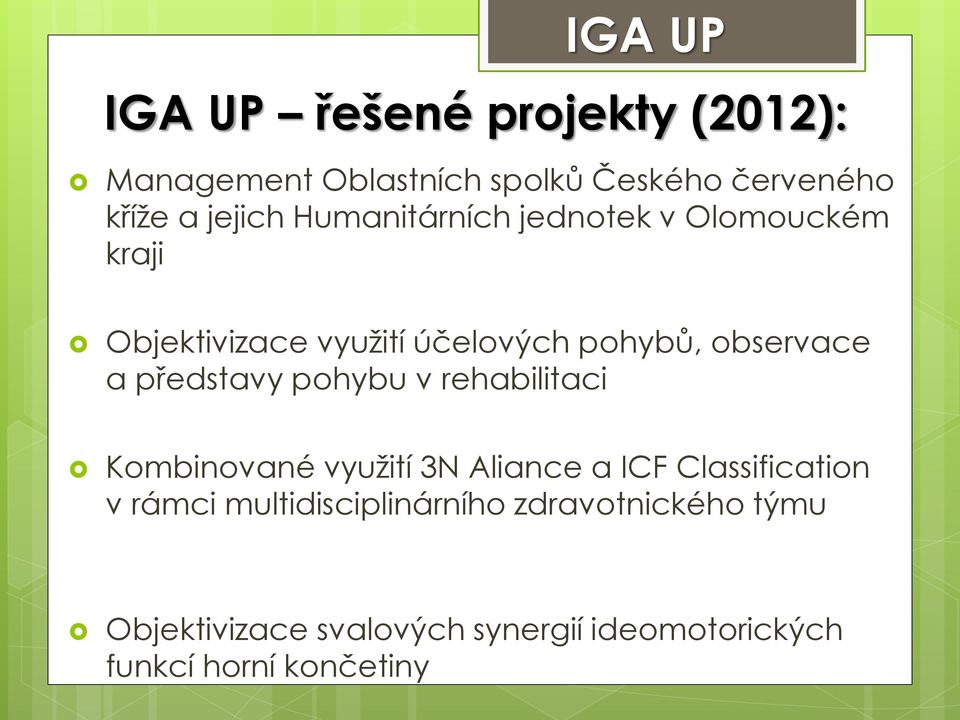 IGA UP

IGA UP – řešené projekty (2012):

Management Oblastních spolků Českého červeného kříže a jejich Humanitárních jednotek v Olomouckém kraji

Objektivizace využití účelových pohybů, observace a představy pohybu v rehabilitaci

Kombinované využití 3N Aliance a ICF Classification v rámci multidisciplinárního zdravotnického týmu

Objektivizace svalových synergií ideomotorických funkcí horní končetiny